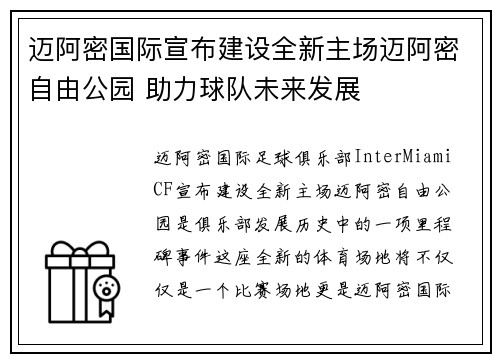 迈阿密国际宣布建设全新主场迈阿密自由公园 助力球队未来发展

迈阿密国际足球俱乐部InterMiami CF宣布建设全新主场迈阿密自由公园是俱乐部发展历史中的一项里程碑事件这座全新的体育场地将不仅仅是一个比赛场地更是迈阿密国际